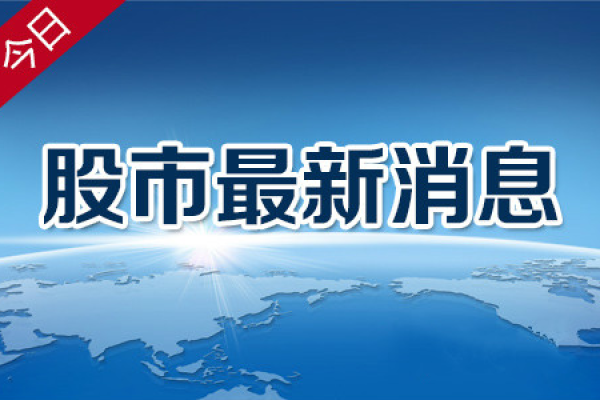 今日

股市最新消息